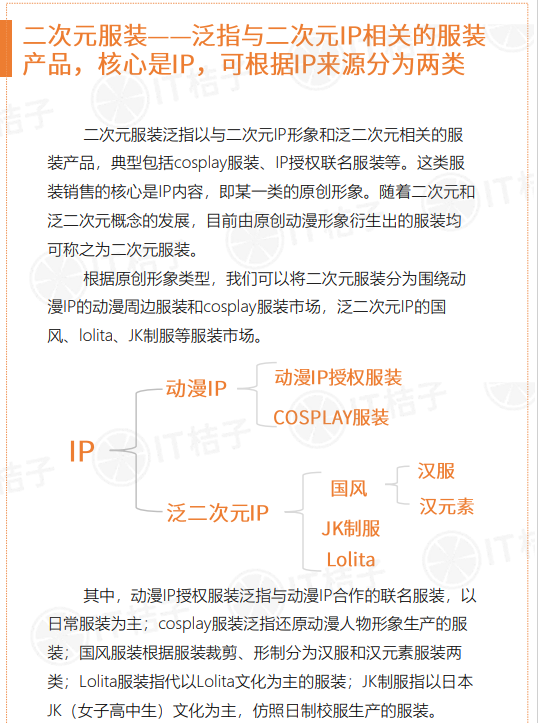 二次元服装——泛指与二次元IP相关的服装产品，核心是IP，可根据IP来源分为两类

二次元服装泛指以与二次元IP形象和泛二次元相关的服装产品，典型包括cosplay服装、IP授权联名服装等。这类服装销售的核心是IP内容，即某一类的原创形象。随着二次元和泛二次元概念的发展，目前由原创动漫形象衍生出的服装均可称之为二次元服装。

根据原创形象类型，我们可以将二次元服装分为围绕动漫IP的动漫周边服装和cosplay服装市场，泛二次元IP的国风、lolita、JK制服等服装市场。

IP
动漫IP
动漫IP授权服装
COSPLAY服装
泛二次元IP
国风
汉服
汉元素
JK制服
Lolita

其中，动漫IP授权服装泛指与动漫IP合作的联名服装，以日常服装为主；cosplay服装泛指还原动漫人物形象生产的服装；国风服装根据服装裁剪、形制分为汉服和汉元素服装两类；Lolita服装指代以Lolita文化为主的服装；JK制服指以日本JK（女子高中生）文化为主，仿照日制校服生产的服装。

IT桔子